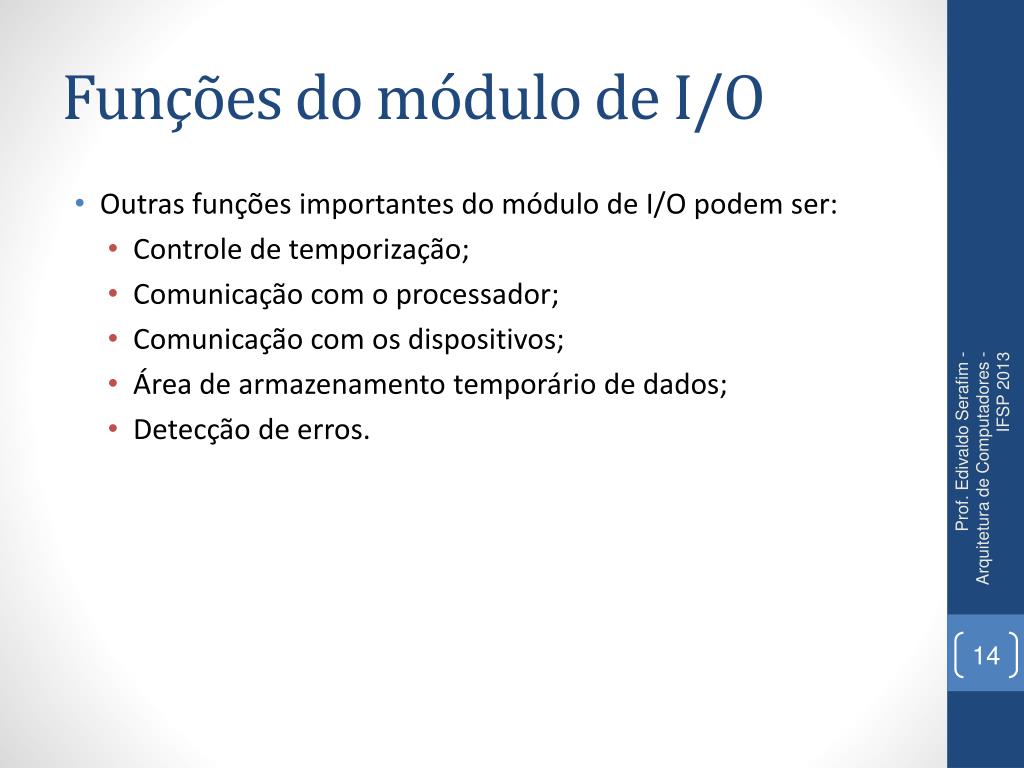 Funções do módulo de I/O

• Outras funções importantes do módulo de I/O podem ser:
  • Controle de temporização;
  • Comunicação com o processador;
  • Comunicação com os dispositivos;
  • Área de armazenamento temporário de dados;
  • Detecção de erros.

Prof. Edivaldo Serafim - Arquitetura de Computadores - IFSP 2013

14